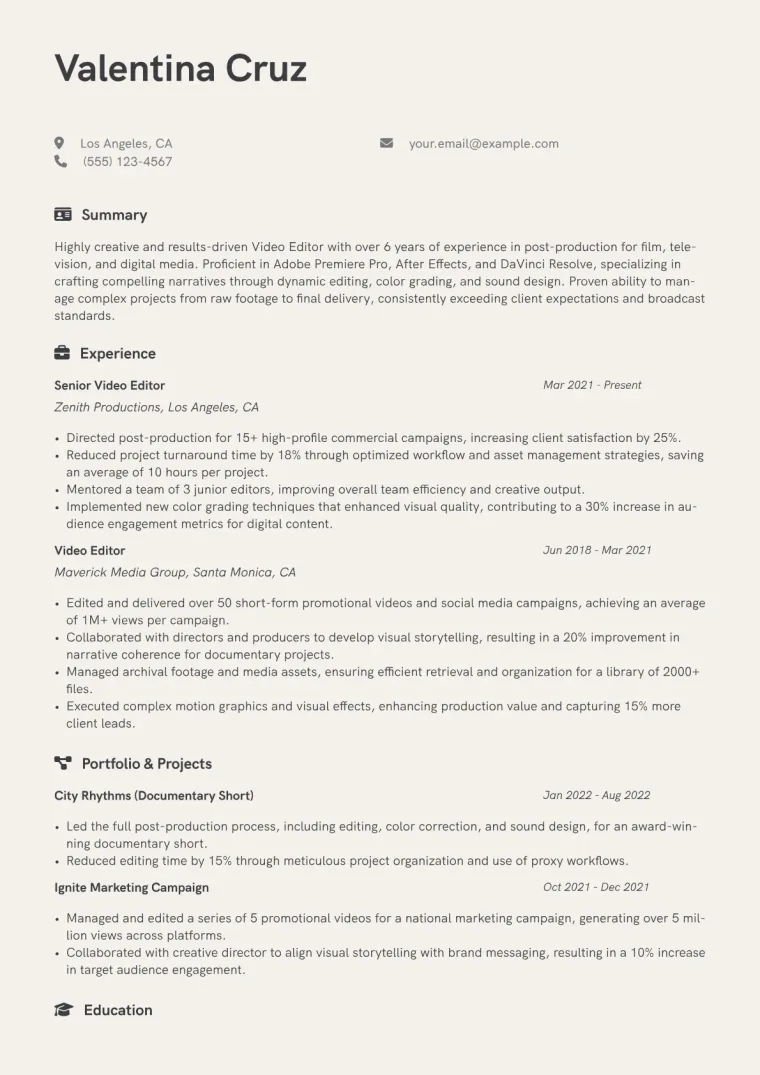 Valentina Cruz

Los Angeles, CA
(555) 123-4567

your.email@example.com

Summary

Highly creative and results-driven Video Editor with over 6 years of experience in post-production for film, television, and digital media. Proficient in Adobe Premiere Pro, After Effects, and DaVinci Resolve, specializing in crafting compelling narratives through dynamic editing, color grading, and sound design. Proven ability to manage complex projects from raw footage to final delivery, consistently exceeding client expectations and broadcast standards.

Experience

Senior Video Editor
Mar 2021 - Present
Zenith Productions, Los Angeles, CA

• Directed post-production for 15+ high-profile commercial campaigns, increasing client satisfaction by 25%.
• Reduced project turnaround time by 18% through optimized workflow and asset management strategies, saving an average of 10 hours per project.
• Mentored a team of 3 junior editors, improving overall team efficiency and creative output.
• Implemented new color grading techniques that enhanced visual quality, contributing to a 30% increase in audience engagement metrics for digital content.

Video Editor
Jun 2018 - Mar 2021
Maverick Media Group, Santa Monica, CA

• Edited and delivered over 50 short-form promotional videos and social media campaigns, achieving an average of 1M+ views per campaign.
• Collaborated with directors and producers to develop visual storytelling, resulting in a 20% improvement in narrative coherence for documentary projects.
• Managed archival footage and media assets, ensuring efficient retrieval and organization for a library of 2000+ files.
• Executed complex motion graphics and visual effects, enhancing production value and capturing 15% more client leads.

Portfolio & Projects

City Rhythms (Documentary Short)
Jan 2022 - Aug 2022

• Led the full post-production process, including editing, color correction, and sound design, for an award-winning documentary short.
• Reduced editing time by 15% through meticulous project organization and use of proxy workflows.

Ignite Marketing Campaign
Oct 2021 - Dec 2021

• Managed and edited a series of 5 promotional videos for a national marketing campaign, generating over 5 million views across platforms.
• Collaborated with creative director to align visual storytelling with brand messaging, resulting in a 10% increase in target audience engagement.

Education